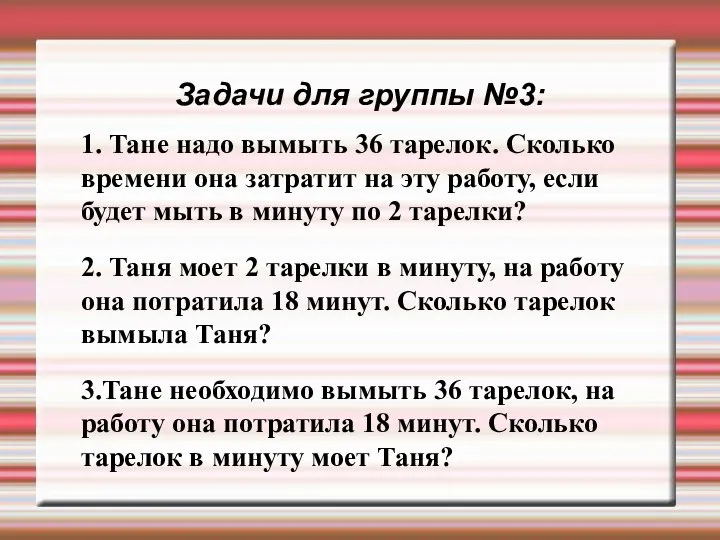 Задачи для группы №3:

1. Тане надо вымыть 36 тарелок. Сколько времени она затратит на эту работу, если будет мыть в минуту по 2 тарелки?

2. Таня моет 2 тарелки в минуту, на работу она потратила 18 минут. Сколько тарелок вымыла Таня?

3.Тане необходимо вымыть 36 тарелок, на работу она потратила 18 минут. Сколько тарелок в минуту моет Таня?